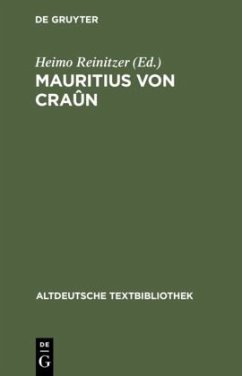 DE GRUYTER

Heimo Reinitzer (Ed.)

MAURITIUS VON CRAÛN

ALTDEUTSCHE TEXTBIBLIOTHEK

DE G